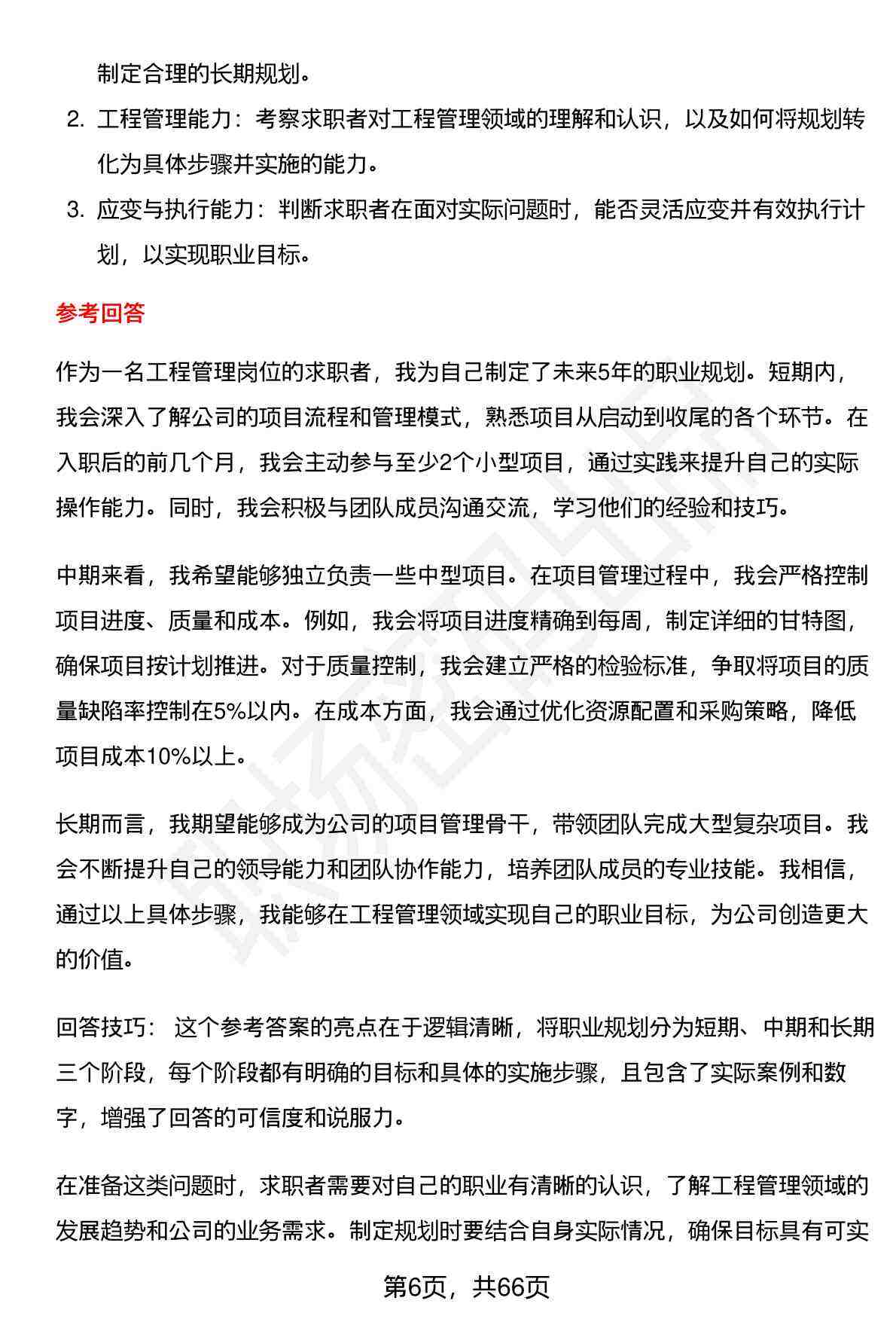 制定合理的长期规划。

2. 工程管理能力：考察求职者对工程管理领域的理解和认识，以及如何将规划转化为具体步骤并实施的能力。

3. 应变与执行能力：判断求职者在面对实际问题时，能否灵活应变并有效执行计划，以实现职业目标。

参考回答

作为一名工程管理岗位的求职者，我为自己制定了未来5年的职业规划。短期内，我会深入了解公司的项目流程和管理模式，熟悉项目从启动到收尾的各个环节。在入职后的前几个月，我会主动参与至少2个小型项目，通过实践来提升自己的实际操作能力。同时，我会积极与团队成员沟通交流，学习他们的经验和技巧。

中期来看，我希望能够独立负责一些中型项目。在项目管理过程中，我会严格控制项目进度、质量和成本。例如，我会将项目进度精确到每周，制定详细的甘特图，确保项目按计划推进。对于质量控制，我会建立严格的检验标准，争取将项目的质量缺陷率控制在5%以内。在成本方面，我会通过优化资源配置和采购策略，降低项目成本10%以上。

长期而言，我期望能够成为公司的项目管理骨干，带领团队完成大型复杂项目。我会不断提升自己的领导能力和团队协作能力，培养团队成员的专业技能。我相信，通过以上具体步骤，我能够在工程管理领域实现自己的职业目标，为公司创造更大的价值。

回答技巧： 这个参考答案的亮点在于逻辑清晰，将职业规划分为短期、中期和长期三个阶段，每个阶段都有明确的目标和具体的实施步骤，且包含了实际案例和数字，增强了回答的可信度和说服力。

在准备这类问题时，求职者需要对自己的职业有清晰的认识，了解工程管理领域的发展趋势和公司的业务需求。制定规划时要结合自身实际情况，确保目标具有可实

第6页，共66页